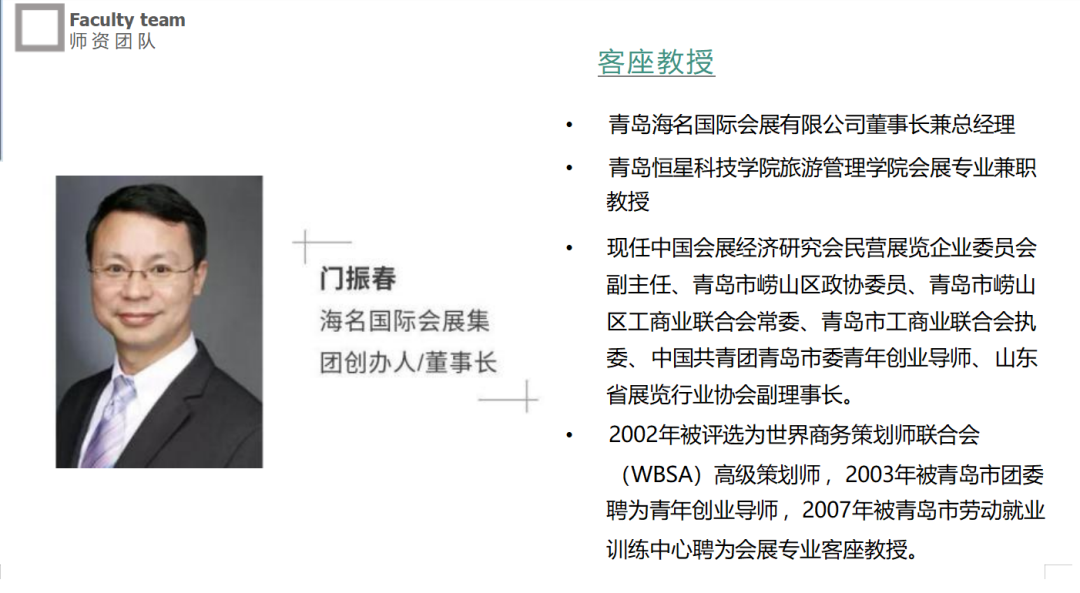 Faculty team
师资团队

门振春
海名国际会展集团创办人/董事长

客座教授

• 青岛海名国际会展有限公司董事长兼总经理
• 青岛恒星科技学院旅游管理学院会展专业兼职教授
• 现任中国会展经济研究会民营展览企业委员会副主任、青岛市崂山区政协委员、青岛市崂山区工商业联合会常委、青岛市工商业联合会执委、中国共青团青岛市委青年创业导师、山东省展览行业协会副理事长。
• 2002年被评选为世界商务策划师联合会（WBSA）高级策划师，2003年被青岛市团委聘为青年创业导师，2007年被青岛市劳动就业训练中心聘为会展专业客座教授。